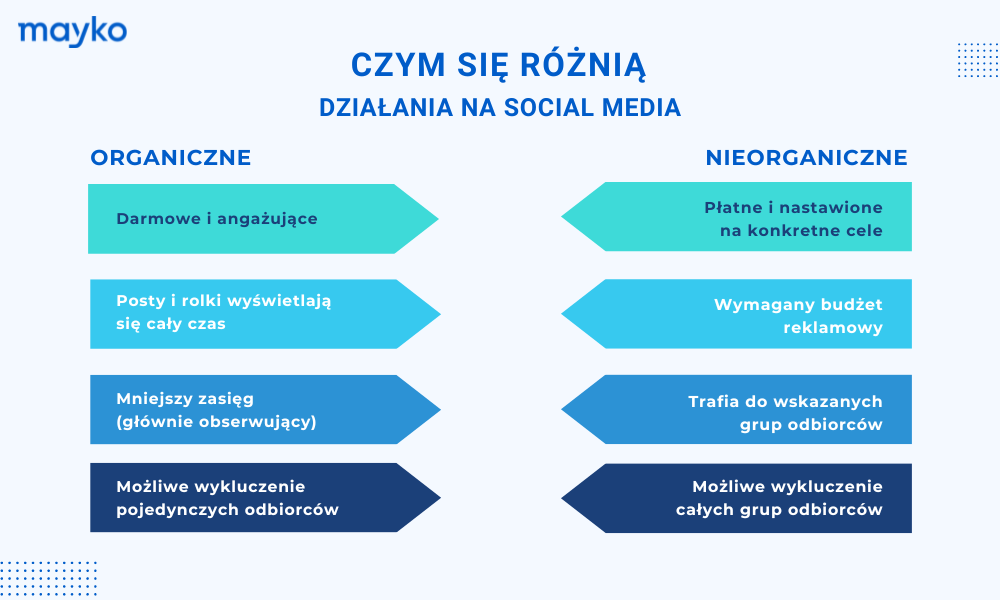 mayko

CZYM SIĘ RÓŻNIĄ
DZIAŁANIA NA SOCIAL MEDIA

ORGANICZNE

Darmowe i angażujące

Posty i rolki wyświetlają się cały czas

Mniejszy zasięg (głównie obserwujący)

Możliwe wykluczenie pojedynczych odbiorców

NIEORGANICZNE

Płatne i nastawione na konkretne cele

Wymagany budżet reklamowy

Trafia do wskazanych grup odbiorców

Możliwe wykluczenie całych grup odbiorców